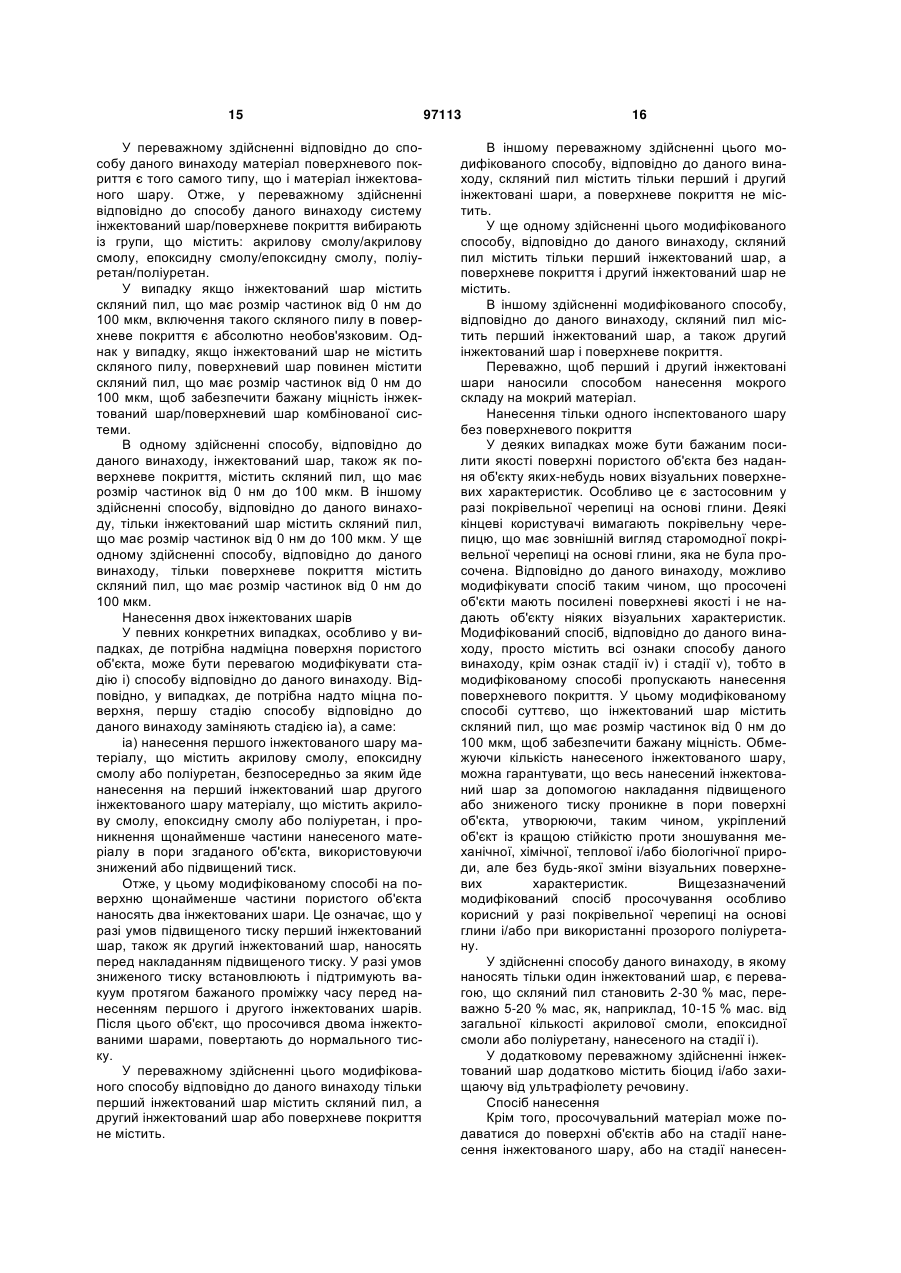 15 97113 16

У переважному здійсненні відповідно до способу даного винаходу матеріал поверхневого покриття є того самого типу, що і матеріал інжектованого шару. Отже, у переважному здійсненні відповідно до способу даного винаходу систему інжектований шар/поверхневе покриття вибирають із групи, що містить: акрилову смолу/акрилову смолу, епоксидну смолу/епоксидну смолу, поліуретан/поліуретан.

У випадку якщо інжектований шар містить скляний пил, що має розмір частинок від 0 нм до 100 мкм, включення такого скляного пилу в поверхневе покриття є абсолютно необов'язковим. Однак у випадку, якщо інжектований шар не містить скляного пилу, поверхневий шар повинен містити скляний пил, що має розмір частинок від 0 нм до 100 мкм, щоб забезпечити бажану міцність інжектований шар/поверхневий шар комбінованої системи.

В одному здійсненні способу, відповідно до даного винаходу, інжектований шар, також як поверхневе покриття, містить скляний пил, що має розмір частинок від 0 нм до 100 мкм. В іншому здійсненні способу, відповідно до даного винаходу, тільки інжектований шар містить скляний пил, що має розмір частинок від 0 нм до 100 мкм. У ще одному здійсненні способу, відповідно до даного винаходу, тільки поверхневе покриття містить скляний пил, що має розмір частинок від 0 нм до 100 мкм.

Нанесення двох інжектованих шарів

У певних конкретних випадках, особливо у випадках, де потрібна надміцна поверхня пористого об'єкта, може бути перевагою модифікувати стадію і) способу відповідно до даного винаходу. Відповідно, у випадках, де потрібна надто міцна поверхня, першу стадію способу відповідно до даного винаходу заміняють стадією іа), а саме:

іа) нанесення першого інжектованого шару матеріалу, що містить акрилову смолу, епоксидну смолу або поліуретан, безпосередньо за яким йде нанесення на перший інжектований шар другого інжектованого шару матеріалу, що містить акрилову смолу, епоксидну смолу або поліуретан, і проникнення щонайменше частини нанесеного матеріалу в пори згаданого об'єкта, використовуючи знижений або підвищений тиск.

Отже, у цьому модифікованому способі на поверхню щонайменше частини пористого об'єкта наносять два інжектованих шари. Це означає, що у разі умов підвищеного тиску перший інжектований шар, також як другий інжектований шар, наносять перед накладанням підвищеного тиску. У разі умов зниженого тиску встановлюють і підтримують вакуум протягом бажаного проміжку часу перед нанесенням першого і другого інжектованих шарів. Після цього об'єкт, що просочився двома інжектованими шарами, повертають до нормального тиску.

У переважному здійсненні цього модифікованого способу відповідно до даного винаходу тільки перший інжектований шар містить скляний пил, а другий інжектований шар або поверхневе покриття не містить.

В іншому переважному здійсненні цього модифікованого способу, відповідно до даного винаходу, скляний пил містить тільки перший і другий інжектовані шари, а поверхневе покриття не містить.

У ще одному здійсненні цього модифікованого способу, відповідно до даного винаходу, скляний пил містить тільки перший інжектований шар, а поверхневе покриття і другий інжектований шар не містить.

В іншому здійсненні модифікованого способу, відповідно до даного винаходу, скляний пил містить перший інжектований шар, а також другий інжектований шар і поверхневе покриття.

Переважно, щоб перший і другий інжектовані шари наносили способом нанесення мокрого складу на мокрий матеріал.

Нанесення тільки одного інспектованого шару без поверхневого покриття

У деяких випадках може бути бажаним посилити якості поверхні пористого об'єкта без надання об'єкту яких-небудь нових візуальних поверхневих характеристик. Особливо це є застосовним у разі покрівельної черепиці на основі глини. Деякі кінцеві користувачі вимагають покрівельну черепицю, що має зовнішній вигляд старомодної покрівельної черепиці на основі глини, яка не була просочена. Відповідно до даного винаходу, можливо модифікувати спосіб таким чином, що просочені об'єкти мають посилені поверхневі якості і не надають об'єкту ніяких візуальних характеристик. Модифікований спосіб, відповідно до даного винаходу, просто містить всі ознаки способу даного винаходу, крім ознак стадії iv) і стадії v), тобто в модифікованому способі пропускають нанесення поверхневого покриття. У цьому модифікованому способі суттєво, що інжектований шар містить скляний пил, що має розмір частинок від 0 нм до 100 мкм, щоб забезпечити бажану міцність. Обмежуючи кількість нанесеного інжектованого шару, можна гарантувати, що весь нанесений інжектований шар за допомогою накладання підвищеного або зниженого тиску проникне в пори поверхні об'єкта, утворюючи, таким чином, укріплений об'єкт із кращою стійкістю проти зношування механічної, хімічної, теплової і/або біологічної природи, але без будь-якої зміни візуальних поверхневих характеристик. Вищезазначений модифікований спосіб просочування особливо корисний у разі покрівельної черепиці на основі глини і/або при використанні прозорого поліуретану.

У здійсненні способу даного винаходу, в якому наносять тільки один інжектований шар, є перевагою, що скляний пил становить 2-30 % мас, переважно 5-20 % мас, як, наприклад, 10-15 % мас. від загальної кількості акрилової смоли, епоксидної смоли або поліуретану, нанесеного на стадії і).

У додатковому переважному здійсненні інжектований шар додатково містить біоцид і/або захищаючу від ультрафіолету речовину.

Спосіб нанесення

Крім того, просочувальний матеріал може подаватися до поверхні об'єктів або на стадії нанесення інжектованого шару, або на стадії нанесен-